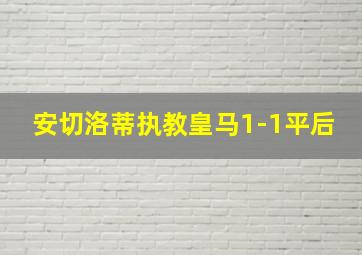 安切洛蒂执教皇马1-1平后